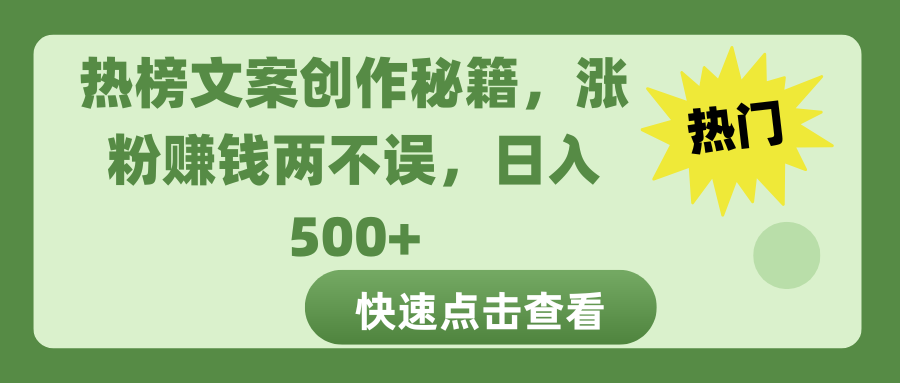 热榜文案创作秘籍，涨粉赚钱两不误，日入500+

热门

快速点击查看